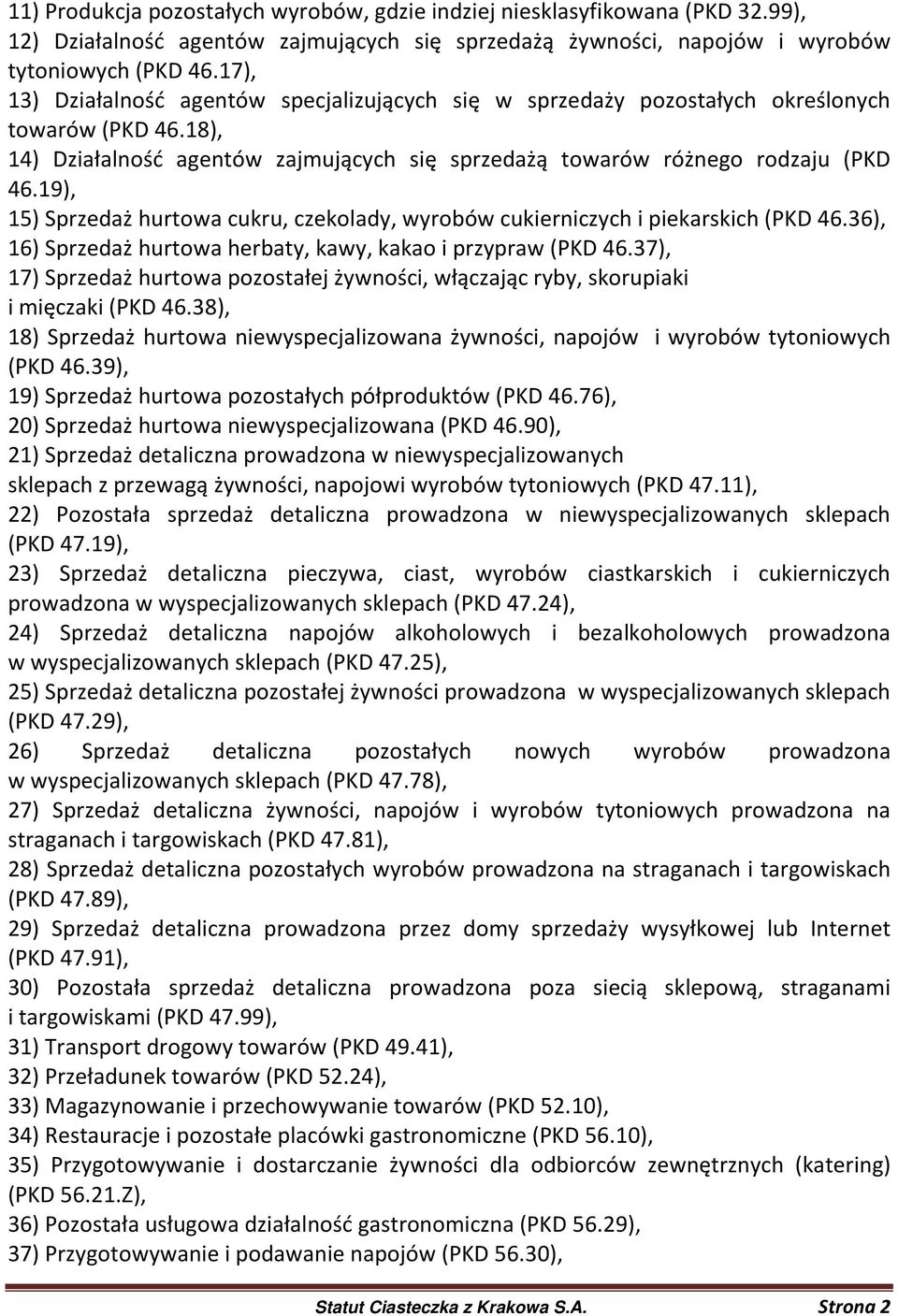 11) Produkcja pozostałych wyrobów, gdzie indziej niesklasyfikowana (PKD 32.99),
12) Działalność agentów zajmujących się sprzedażą żywności, napojów i wyrobów tytoniowych (PKD 46.17),
13) Działalność agentów specjalizujących się w sprzedaży pozostałych określonych towarów (PKD 46.18),
14) Działalność agentów zajmujących się sprzedażą towarów różnego rodzaju (PKD 46.19),
15) Sprzedaż hurtowa cukru, czekolady, wyrobów cukierniczych i piekarskich (PKD 46.36),
16) Sprzedaż hurtowa herbaty, kawy, kakao i przypraw (PKD 46.37),
17) Sprzedaż hurtowa pozostałej żywności, włączając ryby, skorupiaki i mięczaki (PKD 46.38),
18) Sprzedaż hurtowa niewyspecjalizowana żywności, napojów i wyrobów tytoniowych (PKD 46.39),
19) Sprzedaż hurtowa pozostałych półproduktów (PKD 46.76),
20) Sprzedaż hurtowa niewyspecjalizowana (PKD 46.90),
21) Sprzedaż detaliczna prowadzona w niewyspecjalizowanych sklepach z przewagą żywności, napojowi wyrobów tytoniowych (PKD 47.11),
22) Pozostała sprzedaż detaliczna prowadzona w niewyspecjalizowanych sklepach (PKD 47.19),
23) Sprzedaż detaliczna pieczywa, ciast, wyrobów ciastkarskich i cukierniczych prowadzona w wyspecjalizowanych sklepach (PKD 47.24),
24) Sprzedaż detaliczna napojów alkoholowych i bezalkoholowych prowadzona w wyspecjalizowanych sklepach (PKD 47.25),
25) Sprzedaż detaliczna pozostałej żywności prowadzona w wyspecjalizowanych sklepach (PKD 47.29),
26) Sprzedaż detaliczna pozostałych nowych wyrobów prowadzona w wyspecjalizowanych sklepach (PKD 47.78),
27) Sprzedaż detaliczna żywności, napojów i wyrobów tytoniowych prowadzona na straganach i targowiskach (PKD 47.81),
28) Sprzedaż detaliczna pozostałych wyrobów prowadzona na straganach i targowiskach (PKD 47.89),
29) Sprzedaż detaliczna prowadzona przez domy sprzedaży wysyłkowej lub Internet (PKD 47.91),
30) Pozostała sprzedaż detaliczna prowadzona poza siecią sklepową, straganami i targowiskami (PKD 47.99),
31) Transport drogowy towarów (PKD 49.41),
32) Przeładunek towarów (PKD 52.24),
33) Magazynowanie i przechowywanie towarów (PKD 52.10),
34) Restauracje i pozostałe placówki gastronomiczne (PKD 56.10),
35) Przygotowywanie i dostarczanie żywności dla odbiorców zewnętrznych (katering) (PKD 56.21.Z),
36) Pozostała usługowa działalność gastronomiczna (PKD 56.29),
37) Przygotowywanie i podawanie napojów (PKD 56.30),

Statut Ciasteczka z Krakowa S.A. Strona 2